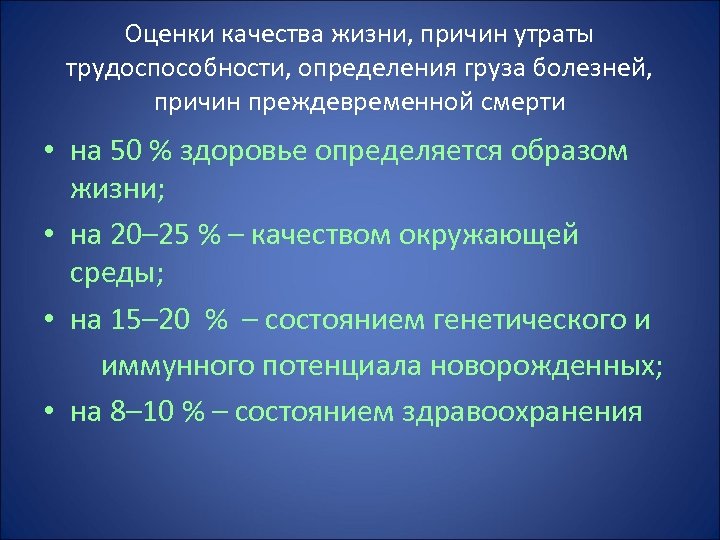 Оценки качества жизни, причин утраты трудоспособности, определения груза болезней, причин преждевременной смерти

• на 50 % здоровье определяется образом жизни;
• на 20–25 % – качеством окружающей среды;
• на 15–20 % – состоянием генетического и иммунного потенциала новорожденных;
• на 8–10 % – состоянием здравоохранения